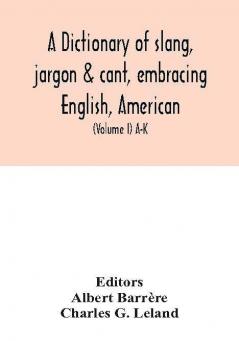 A Dictionary of slang, jargon & cant, embracing English, American

(Volume I) A-K

Editors
Albert Barrère
Charles G. Leland